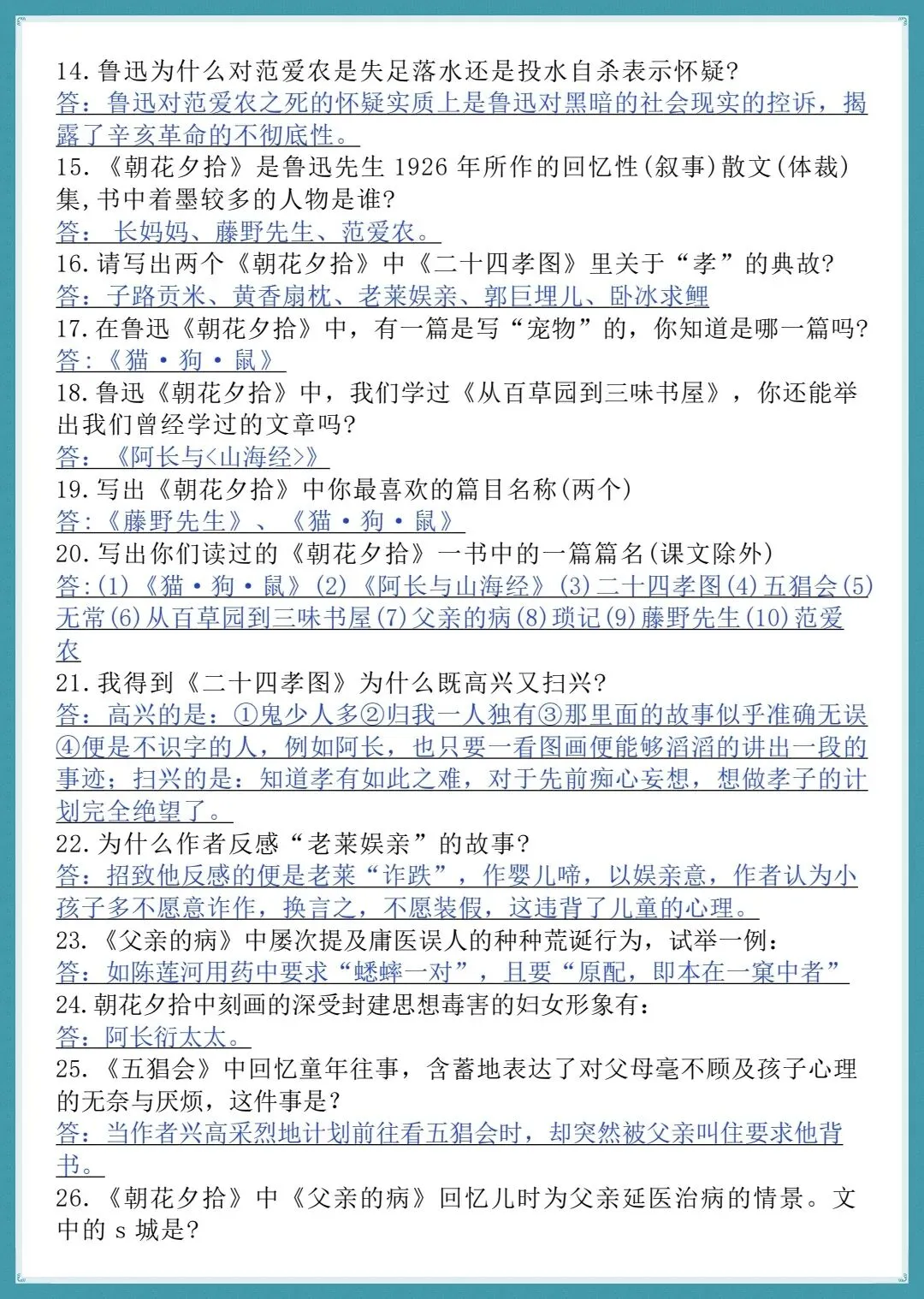 14.鲁迅为什么对范爱农是失足落水还是投水自杀表示怀疑?
答：鲁迅对范爱农之死的怀疑实质上是鲁迅对黑暗的社会现实的控诉，揭露了辛亥革命的不彻底性。

15.《朝花夕拾》是鲁迅先生1926年所作的回忆性(叙事)散文(体裁)集,书中着墨较多的人物是谁?
答：长妈妈、藤野先生、范爱农。

16.请写出两个《朝花夕拾》中《二十四孝图》里关于“孝”的典故?
答：子路贡米、黄香扇枕、老莱娱亲、郭巨埋儿、卧冰求鲤

17.在鲁迅《朝花夕拾》中，有一篇是写“宠物”的，你知道是哪一篇吗?
答:《猫·狗·鼠》

18.鲁迅《朝花夕拾》中，我们学过《从百草园到三味书屋》，你还能举出我们曾经学过的文章吗?
答：《阿长与<山海经>》

19.写出《朝花夕拾》中你最喜欢的篇目名称(两个)
答:《藤野先生》、《猫·狗·鼠》

20.写出你们读过的《朝花夕拾》一书中的一篇篇名(课文除外)
答:(1)《猫·狗·鼠》(2)《阿长与山海经》(3)二十四孝图(4)五猖会(5)无常(6)从百草园到三味书屋(7)父亲的病(8)琐记(9)藤野先生(10)范爱农

21.我得到《二十四孝图》为什么既高兴又扫兴?
答：高兴的是：①鬼少人多②归我一人独有③那里面的故事似乎准确无误④便是不识字的人，例如阿长，也只要一看图画便能够滔滔的讲出一段的事迹；扫兴的是：知道孝有如此之难，对于先前痴心妄想，想做孝子的计划完全绝望了。

22.为什么作者反感“老莱娱亲”的故事?
答：招致他反感的便是老莱“诈跌”，作婴儿啼，以娱亲意，作者认为小孩子多不愿意诈作，换言之，不愿装假，这违背了儿童的心理。

23.《父亲的病》中屡次提及庸医误人的种种荒诞行为，试举一例：
答：如陈莲河用药中要求“蟋蟀一对”，且要“原配，即本在一窠中者”

24.朝花夕拾中刻画的深受封建思想毒害的妇女形象有：
答：阿长衍太太。

25.《五猖会》中回忆童年往事，含蓄地表达了对父母毫不顾及孩子心理的无奈与厌烦，这件事是?
答：当作者兴高采烈地计划前往看五猖会时，却突然被父亲叫住要求他背书。

26.《朝花夕拾》中《父亲的病》回忆儿时为父亲延医治病的情景。文中的s城是?